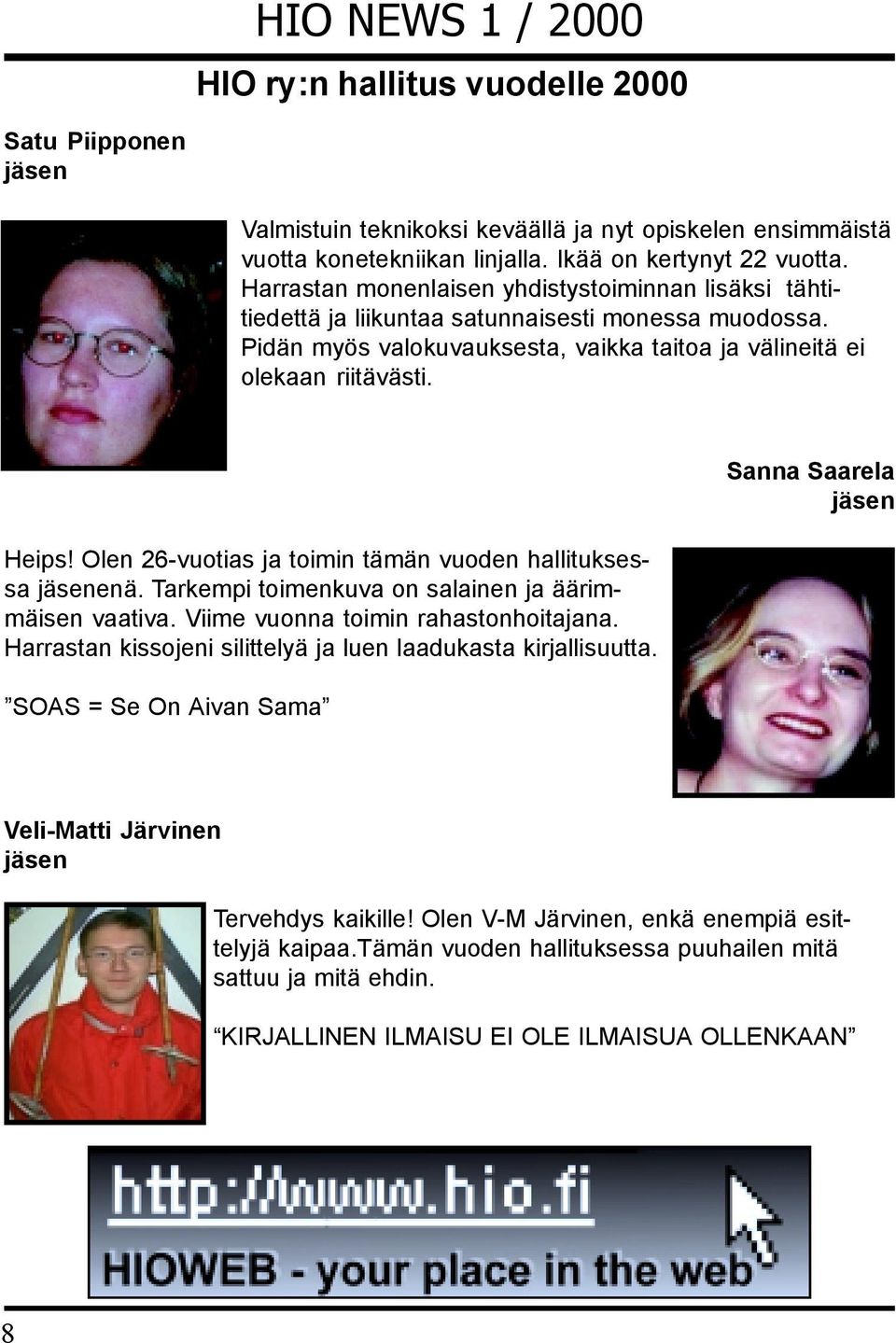 HIO NEWS 1 / 2000

HIO ry:n hallitus vuodelle 2000

Satu Piipponen
jäsen

Valmistuin teknikoksi keväällä ja nyt opiskelen ensimmäistä vuotta konetekniikan linjalla. Ikää on kertynyt 22 vuotta. Harrastan monenlaisen yhdistystoiminnan lisäksi tähtitiedettä ja liikuntaa satunnaisesti monessa muodossa. Pidän myös valokuvauksesta, vaikka taitoa ja välineitä ei olekaan riitävästi.

Sanna Saarela
jäsen

Heips! Olen 26-vuotias ja toimin tämän vuoden hallituksessa jäsenenä. Tarkempi toimenkuva on salainen ja äärimmäisen vaativa. Viime vuonna toimin rahastonhoitajana. Harrastan kissojeni silittelyä ja luen laadukasta kirjallisuutta.

”SOAS = Se On Aivan Sama”

Veli-Matti Järvinen
jäsen

Tervehdys kaikille! Olen V-M Järvinen, enkä enempiä esittelyjä kaipaa.Tämän vuoden hallituksessa puuhailen mitä sattuu ja mitä ehdin.

”KIRJALLINEN ILMAISU EI OLE ILMAISUA OLLENKAAN”

http://www.hio.fi
HIOWEB - your place in the web

8